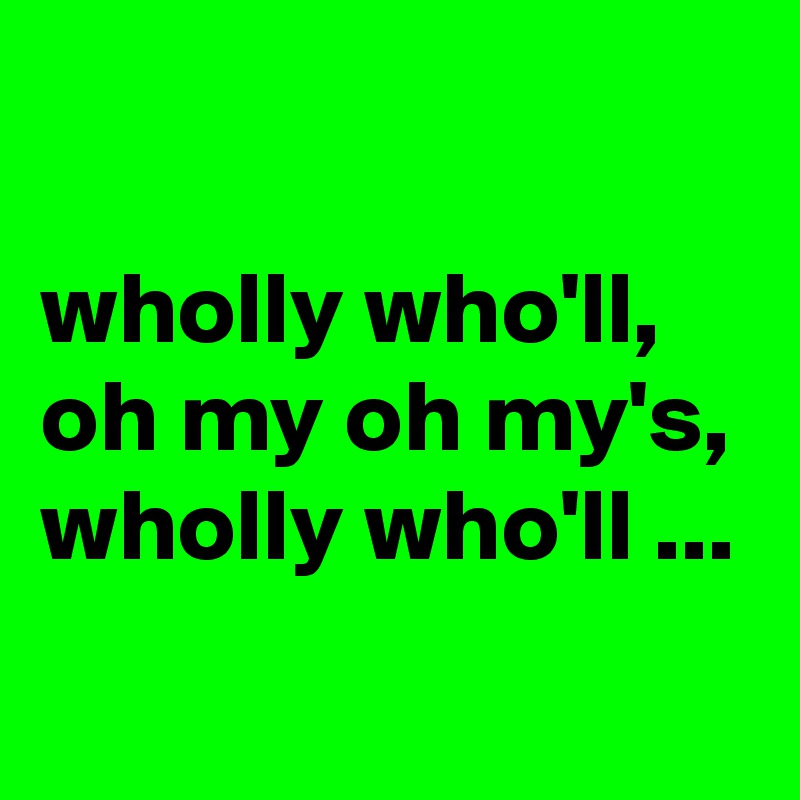 wholly who'll, oh my oh my's, wholly who'll ...